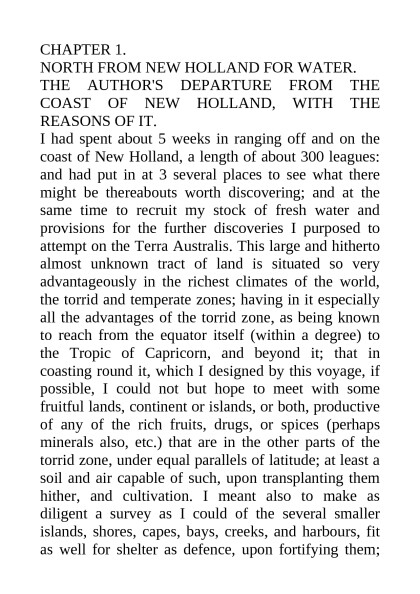 CHAPTER 1.
NORTH FROM NEW HOLLAND FOR WATER.
THE AUTHOR'S DEPARTURE FROM THE COAST OF NEW HOLLAND, WITH THE REASONS OF IT.
I had spent about 5 weeks in ranging off and on the coast of New Holland, a length of about 300 leagues: and had put in at 3 several places to see what there might be thereabouts worth discovering; and at the same time to recruit my stock of fresh water and provisions for the further discoveries I purposed to attempt on the Terra Australis. This large and hitherto almost unknown tract of land is situated so very advantageously in the richest climates of the world, the torrid and temperate zones; having in it especially all the advantages of the torrid zone, as being known to reach from the equator itself (within a degree) to the Tropic of Capricorn, and beyond it; that in coasting round it, which I designed by this voyage, if possible, I could not but hope to meet with some fruitful lands, continent or islands, or both, productive of any of the rich fruits, drugs, or spices (perhaps minerals also, etc.) that are in the other parts of the torrid zone, under equal parallels of latitude; at least a soil and air capable of such, upon transplanting them hither, and cultivation. I meant also to make as diligent a survey as I could of the several smaller islands, shores, capes, bays, creeks, and harbours, fit as well for shelter as defence, upon fortifying them;